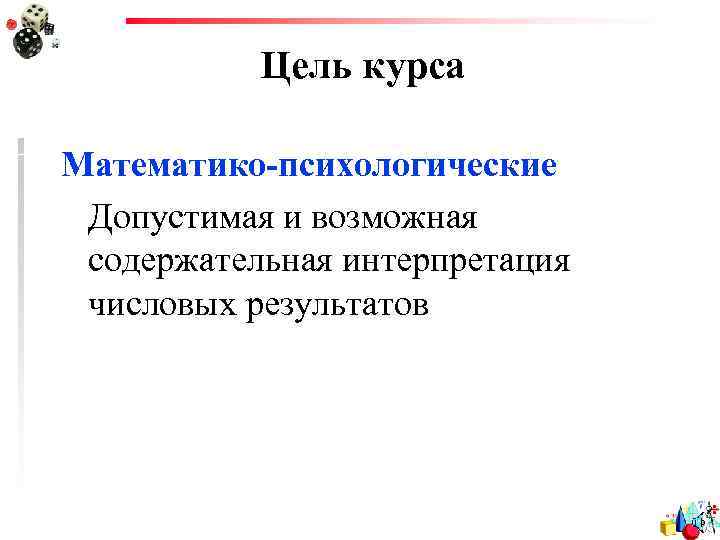 Цель курса

Математико-психологические

Допустимая и возможная содержательная интерпретация числовых результатов